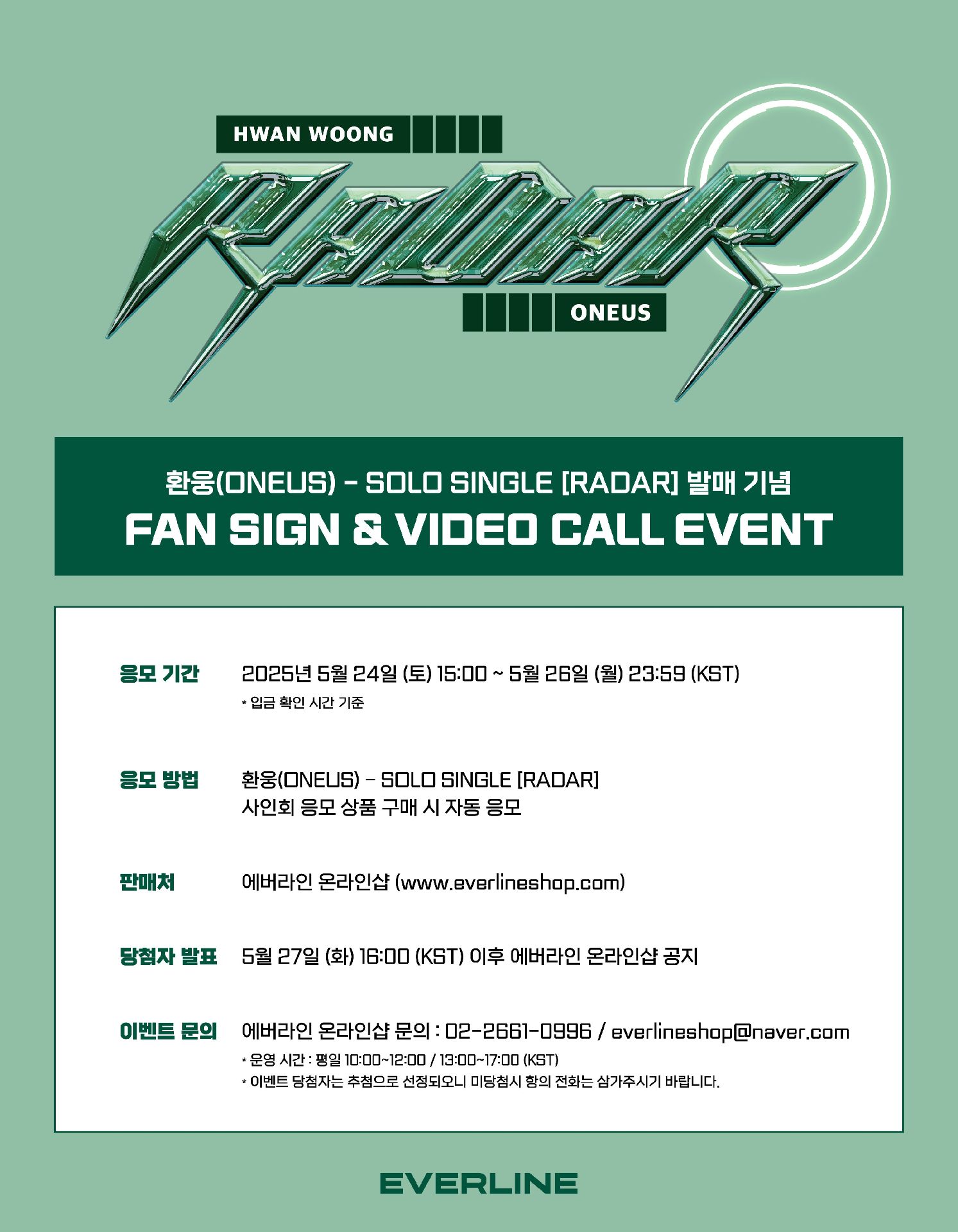 HWAN WOONG

RADAR

ONEUS

환웅(ONEUS) - SOLO SINGLE [RADAR] 발매 기념
FAN SIGN & VIDEO CALL EVENT

응모 기간
2025년 5월 24일 (토) 15:00 ~ 5월 26일 (월) 23:59 (KST)
* 입금 확인 시간 기준

응모 방법
환웅(ONEUS) - SOLO SINGLE [RADAR]
사인회 응모 상품 구매 시 자동 응모

판매처
에버라인 온라인샵 (www.everlineshop.com)

당첨자 발표
5월 27일 (화) 16:00 (KST) 이후 에버라인 온라인샵 공지

이벤트 문의
에버라인 온라인샵 문의 : 02-2661-0996 / everlineshop@naver.com
* 운영 시간 : 평일 10:00~12:00 / 13:00~17:00 (KST)
* 이벤트 당첨자는 추첨으로 선정되오니 미당첨시 항의 전화는 삼가주시기 바랍니다.

EVERLINE